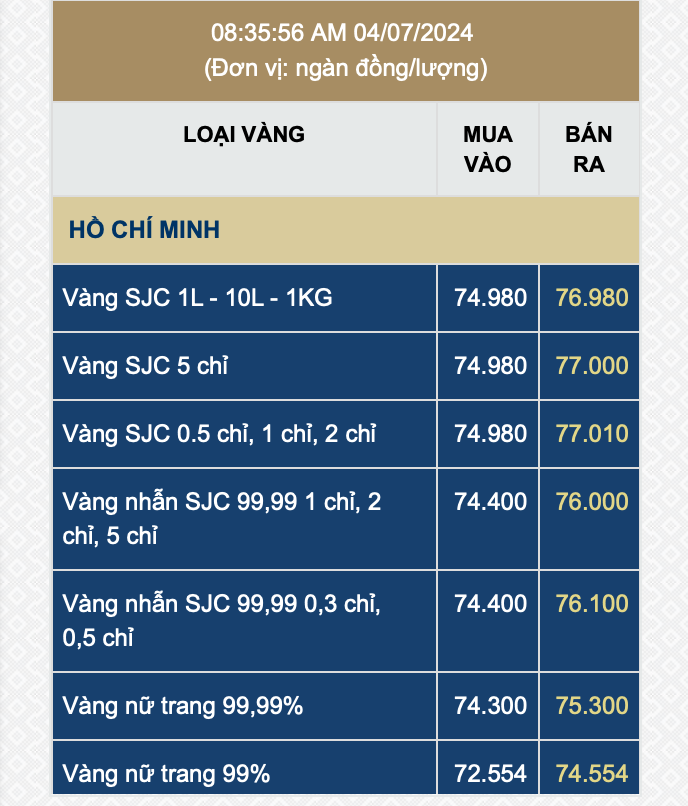 08:35:56 AM 04/07/2024
(Đơn vị: ngàn đồng/lượng)

| LOẠI VÀNG | MUA VÀO | BÁN RA |
|---|---|---|
| HỒ CHÍ MINH | | |
| Vàng SJC 1L - 10L - 1KG | 74.980 | 76.980 |
| Vàng SJC 5 chỉ | 74.980 | 77.000 |
| Vàng SJC 0.5 chỉ, 1 chỉ, 2 chỉ | 74.980 | 77.010 |
| Vàng nhẫn SJC 99,99 1 chỉ, 2 chỉ, 5 chỉ | 74.400 | 76.000 |
| Vàng nhẫn SJC 99,99 0,3 chỉ, 0,5 chỉ | 74.400 | 76.100 |
| Vàng nữ trang 99,99% | 74.300 | 75.300 |
| Vàng nữ trang 99% | 72.554 | 74.554 |